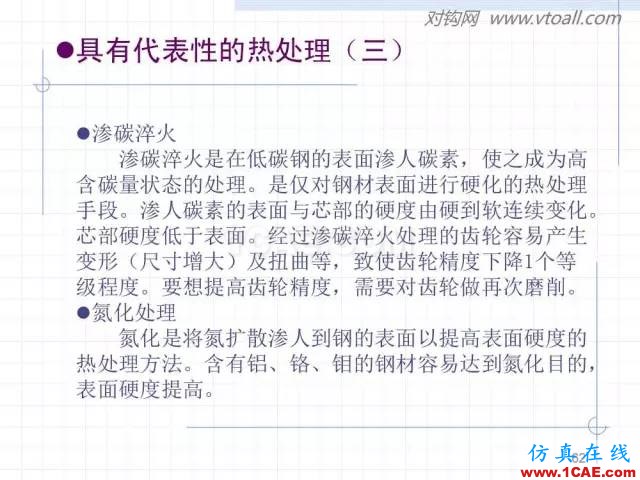 对钩网 www.vtoall.com

●具有代表性的热处理（三）

●渗碳淬火

渗碳淬火是在低碳钢的表面渗人碳素，使之成为高含碳量状态的处理。是仅对钢材表面进行硬化的热处理手段。渗人碳素的表面与芯部的硬度由硬到软连续变化。芯部硬度低于表面。经过渗碳淬火处理的齿轮容易产生变形（尺寸增大）及扭曲等，致使齿轮精度下降1个等级程度。要想提高齿轮精度，需要对齿轮做再次磨削。

●氮化处理

氮化是将氮扩散渗人到钢的表面以提高表面硬度的热处理方法。含有铝、铬、钼的钢材容易达到氮化目的，表面硬度提高。

62

仿真在线
www.1CAE.com